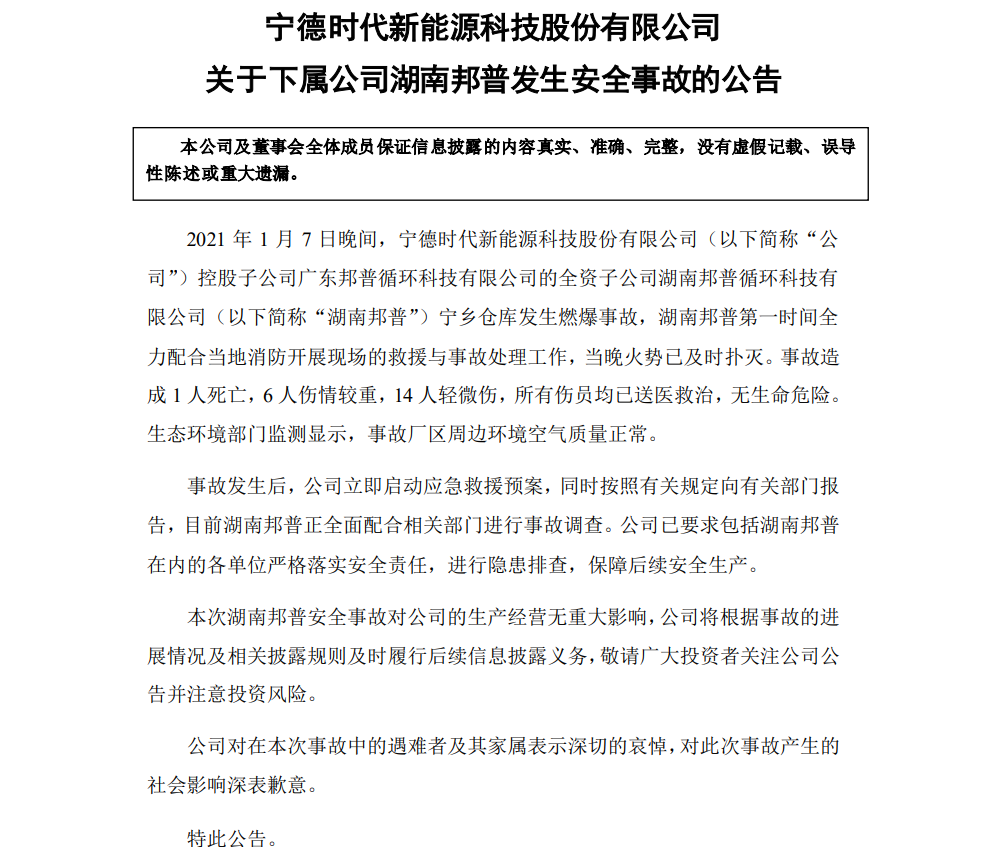 宁德时代新能源科技股份有限公司
关于下属公司湖南邦普发生安全事故的公告

本公司及董事会全体成员保证信息披露的内容真实、准确、完整，没有虚假记载、误导性陈述或重大遗漏。

2021 年 1 月 7 日晚间，宁德时代新能源科技股份有限公司（以下简称“公司”）控股子公司广东邦普循环科技有限公司的全资子公司湖南邦普循环科技有限公司（以下简称“湖南邦普”）宁乡仓库发生燃爆事故，湖南邦普第一时间全力配合当地消防开展现场的救援与事故处理工作，当晚火势已及时扑灭。事故造成 1 人死亡，6 人伤情较重，14 人轻微伤，所有伤员均已送医救治，无生命危险。生态环境部门监测显示，事故厂区周边环境空气质量正常。

事故发生后，公司立即启动应急救援预案，同时按照有关规定向有关部门报告，目前湖南邦普正全面配合相关部门进行事故调查。公司已要求包括湖南邦普在内的各单位严格落实安全责任，进行隐患排查，保障后续安全生产。

本次湖南邦普安全事故对公司的生产经营无重大影响，公司将根据事故的进展情况及相关披露规则及时履行后续信息披露义务，敬请广大投资者关注公司公告并注意投资风险。

公司对在本次事故中的遇难者及其家属表示深切的哀悼，对此次事故产生的社会影响深表歉意。

特此公告。